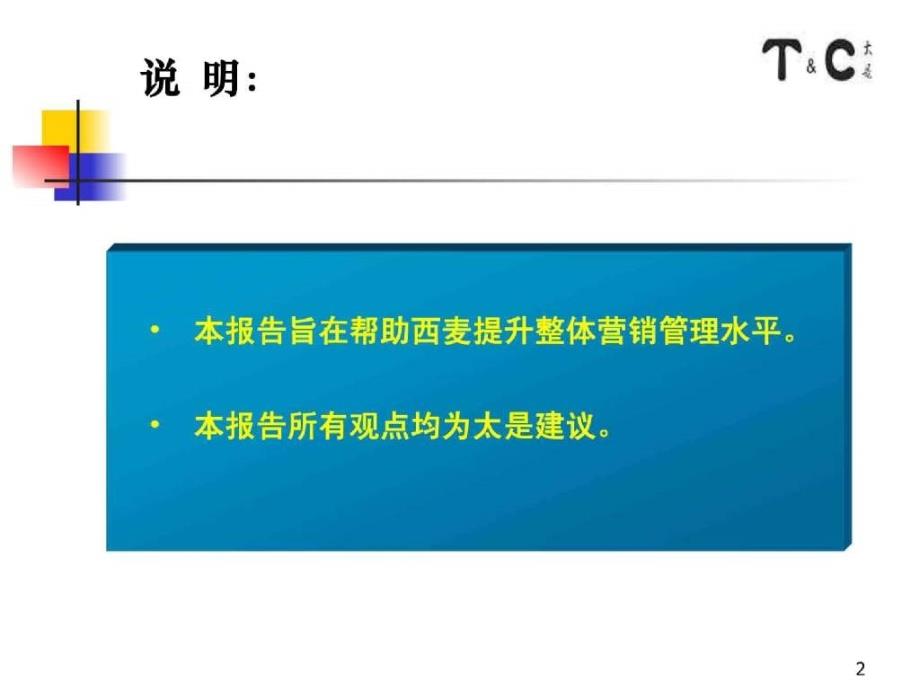 说 明:

T & C 太是

• 本报告旨在帮助西麦提升整体营销管理水平。

• 本报告所有观点均为太是建议。

2